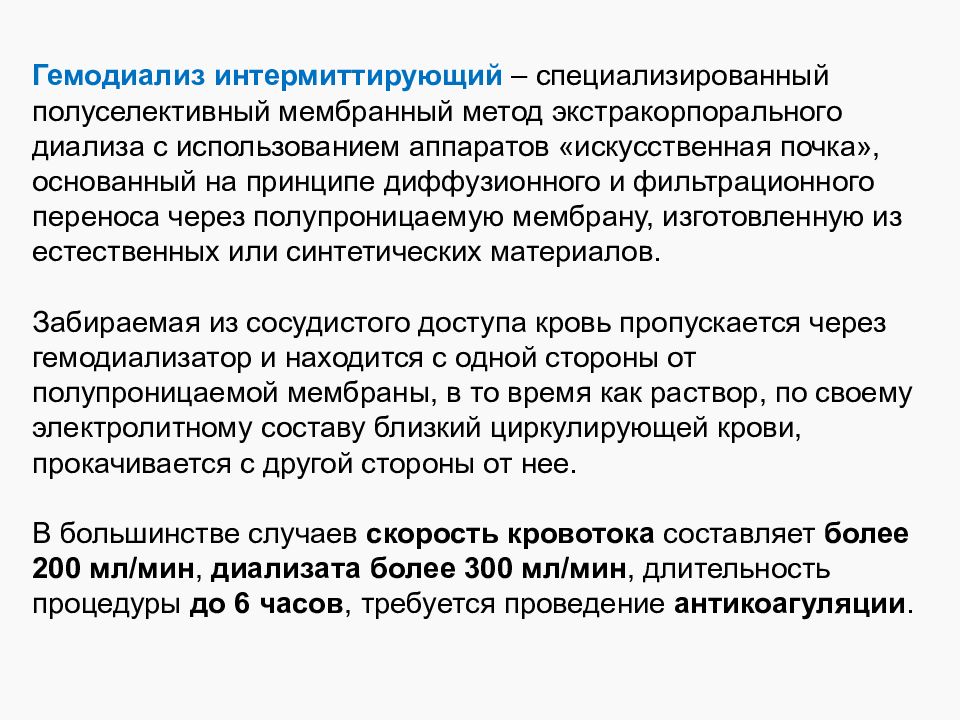 Гемодиализ интермиттирующий – специализированный полуселективный мембранный метод экстракорпорального диализа с использованием аппаратов «искусственная почка», основанный на принципе диффузионного и фильтрационного переноса через полупроницаемую мембрану, изготовленную из естественных или синтетических материалов.

Забираемая из сосудистого доступа кровь пропускается через гемодиализатор и находится с одной стороны от полупроницаемой мембраны, в то время как раствор, по своему электролитному составу близкий циркулирующей крови, прокачивается с другой стороны от нее.

В большинстве случаев скорость кровотока составляет более 200 мл/мин, диализата более 300 мл/мин, длительность процедуры до 6 часов, требуется проведение антикоагуляции.